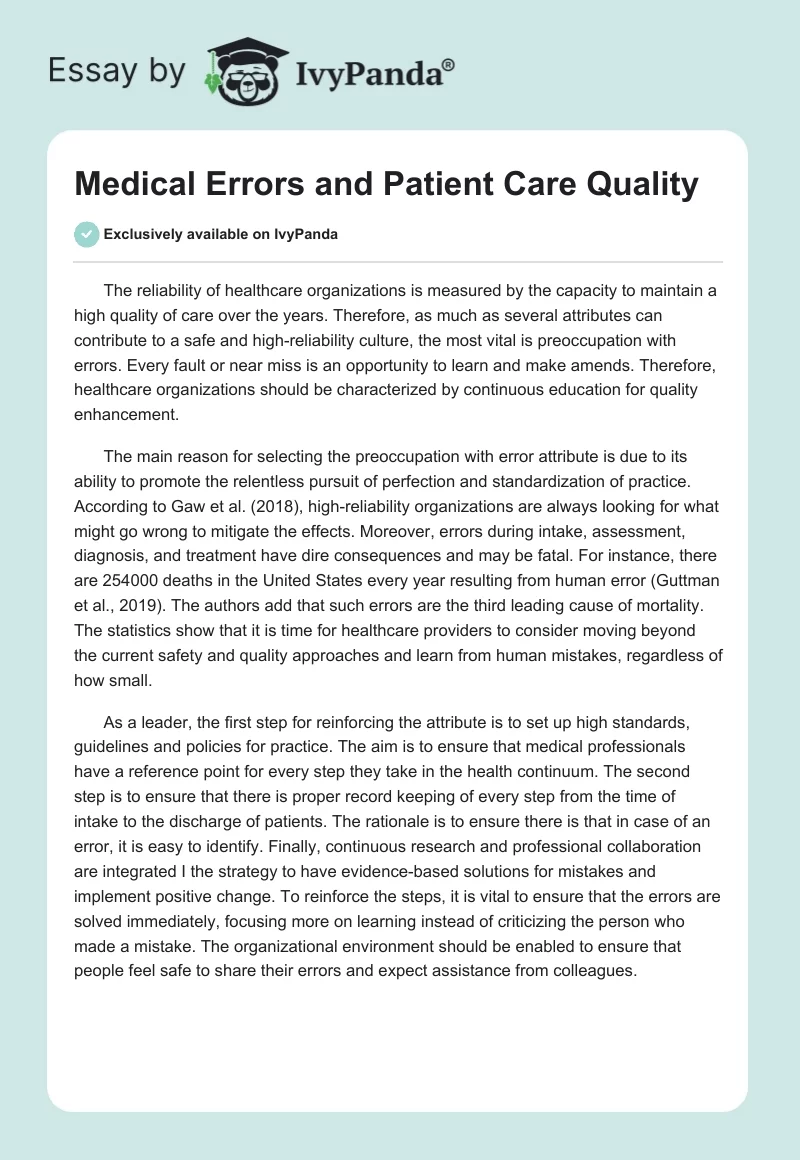 Essay by IvyPanda®

Medical Errors and Patient Care Quality

Exclusively available on IvyPanda

The reliability of healthcare organizations is measured by the capacity to maintain a high quality of care over the years. Therefore, as much as several attributes can contribute to a safe and high-reliability culture, the most vital is preoccupation with errors. Every fault or near miss is an opportunity to learn and make amends. Therefore, healthcare organizations should be characterized by continuous education for quality enhancement.

The main reason for selecting the preoccupation with error attribute is due to its ability to promote the relentless pursuit of perfection and standardization of practice. According to Gaw et al. (2018), high-reliability organizations are always looking for what might go wrong to mitigate the effects. Moreover, errors during intake, assessment, diagnosis, and treatment have dire consequences and may be fatal. For instance, there are 254000 deaths in the United States every year resulting from human error (Guttman et al., 2019). The authors add that such errors are the third leading cause of mortality. The statistics show that it is time for healthcare providers to consider moving beyond the current safety and quality approaches and learn from human mistakes, regardless of how small.

As a leader, the first step for reinforcing the attribute is to set up high standards, guidelines and policies for practice. The aim is to ensure that medical professionals have a reference point for every step they take in the health continuum. The second step is to ensure that there is proper record keeping of every step from the time of intake to the discharge of patients. The rationale is to ensure there is that in case of an error, it is easy to identify. Finally, continuous research and professional collaboration are integrated I the strategy to have evidence-based solutions for mistakes and implement positive change. To reinforce the steps, it is vital to ensure that the errors are solved immediately, focusing more on learning instead of criticizing the person who made a mistake. The organizational environment should be enabled to ensure that people feel safe to share their errors and expect assistance from colleagues.